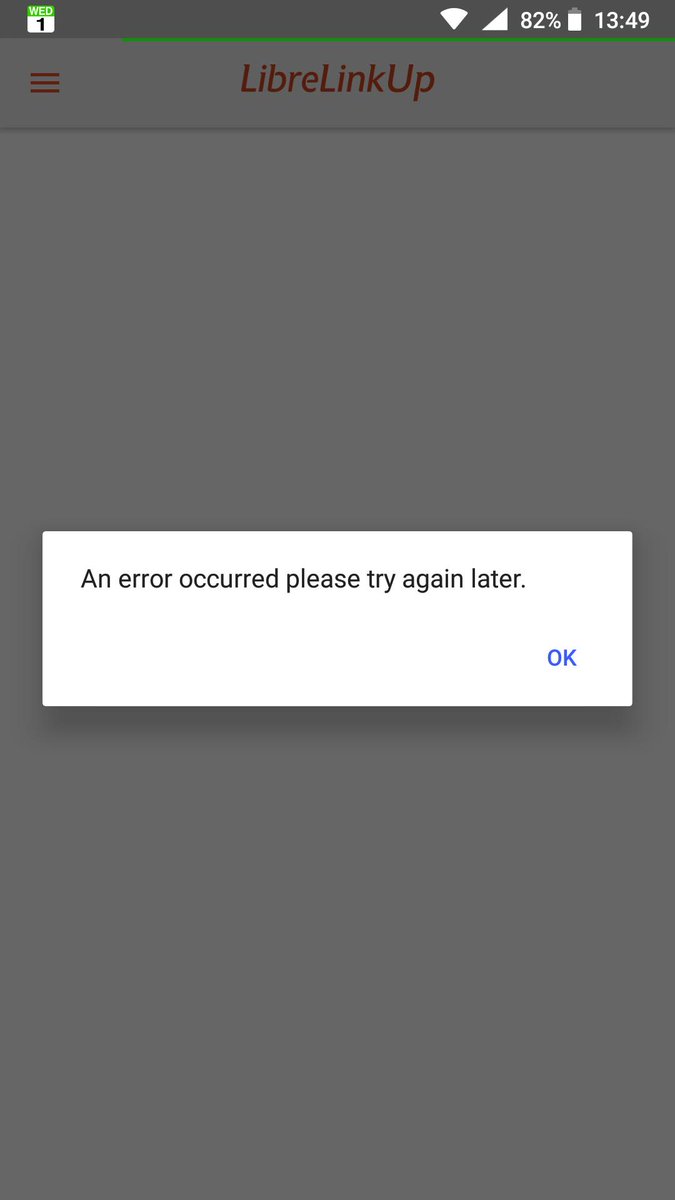 WED
1
82% 13:49

LibreLinkUp

An error occurred please try again later.

OK